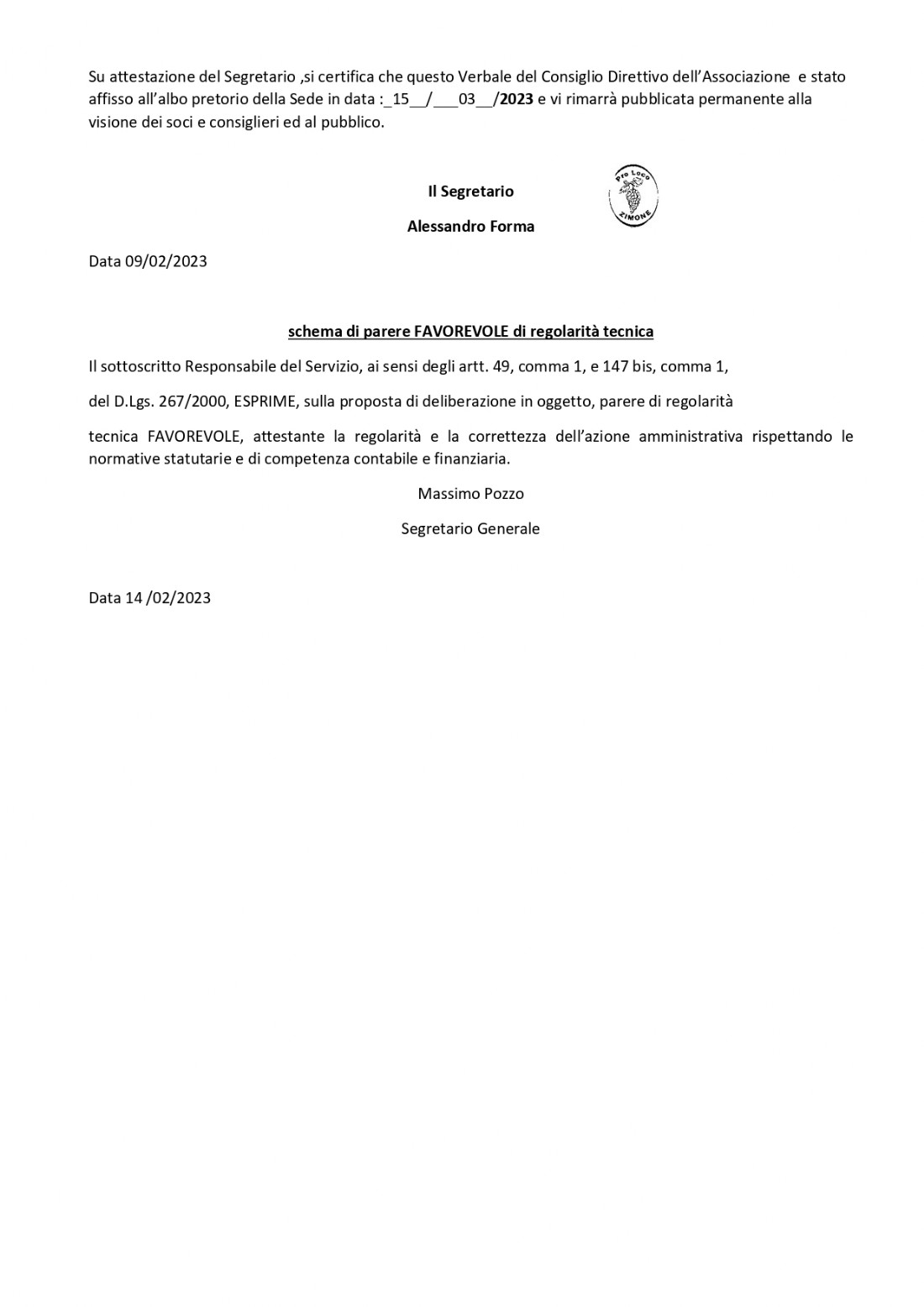 Su attestazione del Segretario ,si certifica che questo Verbale del Consiglio Direttivo dell'Associazione e stato affisso all'albo pretorio della Sede in data :_15__/___03__/2023 e vi rimarrà pubblicata permanente alla visione dei soci e consiglieri ed al pubblico.

Il Segretario

Alessandro Forma

Pro Loco
ZIMONE

Data 09/02/2023

schema di parere FAVOREVOLE di regolarità tecnica

Il sottoscritto Responsabile del Servizio, ai sensi degli artt. 49, comma 1, e 147 bis, comma 1,

del D.Lgs. 267/2000, ESPRIME, sulla proposta di deliberazione in oggetto, parere di regolarità

tecnica FAVOREVOLE, attestante la regolarità e la correttezza dell'azione amministrativa rispettando le normative statutarie e di competenza contabile e finanziaria.

Massimo Pozzo

Segretario Generale

Data 14 /02/2023